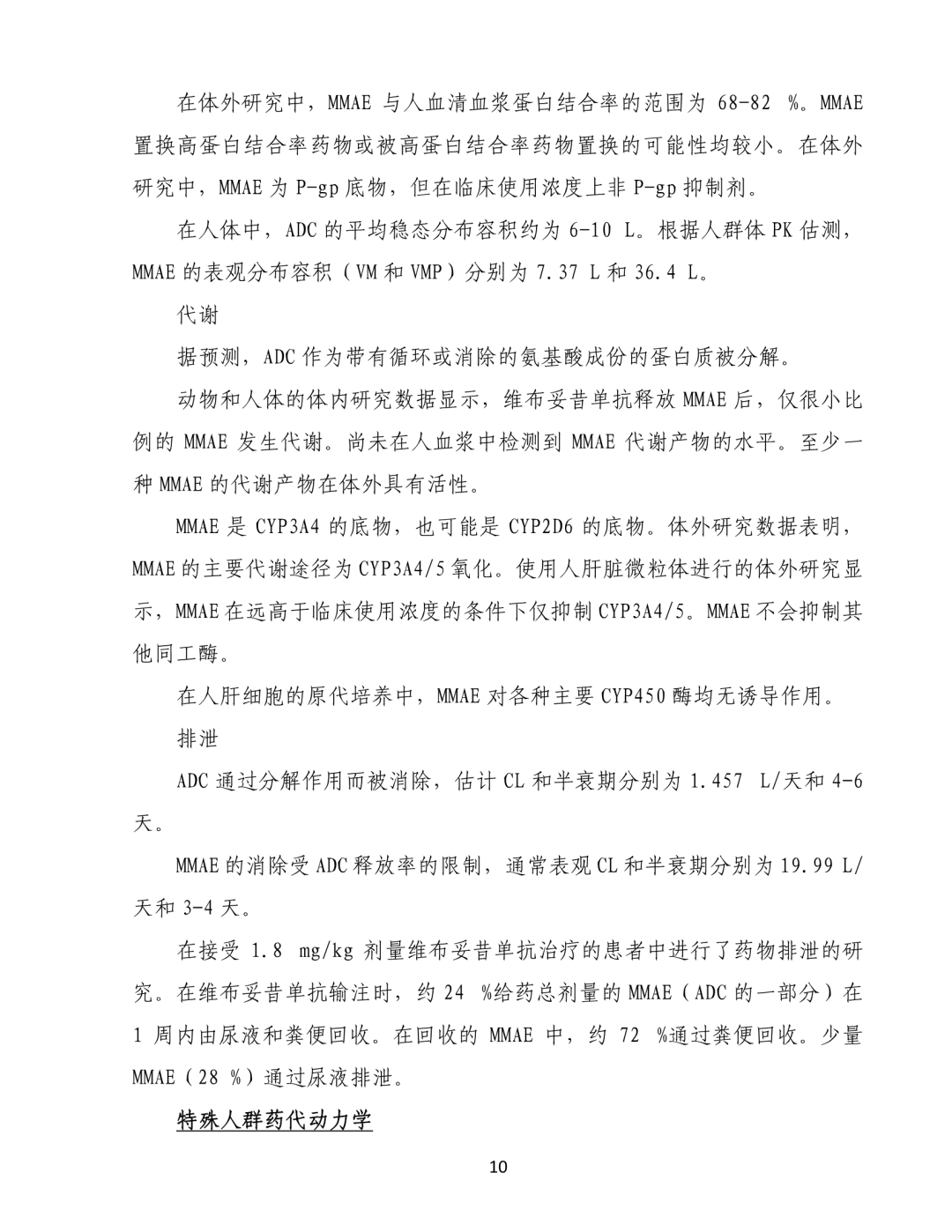 在体外研究中，MMAE 与人血清血浆蛋白结合率的范围为 68-82 %。MMAE 置换高蛋白结合率药物或被高蛋白结合率药物置换的可能性均较小。在体外研究中，MMAE 为 P-gp 底物，但在临床使用浓度上非 P-gp 抑制剂。

在人体中，ADC 的平均稳态分布容积约为 6-10 L。根据人群体 PK 估测，MMAE 的表观分布容积（VM 和 VMP）分别为 7.37 L 和 36.4 L。

代谢

据预测，ADC 作为带有循环或消除的氨基酸成份的蛋白质被分解。

动物和人体的体内研究数据显示，维布妥昔单抗释放 MMAE 后，仅很小比例的 MMAE 发生代谢。尚未在人血浆中检测到 MMAE 代谢产物的水平。至少一种 MMAE 的代谢产物在体外具有活性。

MMAE 是 CYP3A4 的底物，也可能是 CYP2D6 的底物。体外研究数据表明，MMAE 的主要代谢途径为 CYP3A4/5 氧化。使用人肝脏微粒体进行的体外研究显示，MMAE 在远高于临床使用浓度的条件下仅抑制 CYP3A4/5。MMAE 不会抑制其他同工酶。

在人肝细胞的原代培养中，MMAE 对各种主要 CYP450 酶均无诱导作用。

排泄

ADC 通过分解作用而被消除，估计 CL 和半衰期分别为 1.457 L/天和 4-6 天。

MMAE 的消除受 ADC 释放率的限制，通常表观 CL 和半衰期分别为 19.99 L/天和 3-4 天。

在接受 1.8 mg/kg 剂量维布妥昔单抗治疗的患者中进行了药物排泄的研究。在维布妥昔单抗输注时，约 24 %给药总剂量的 MMAE（ADC 的一部分）在 1 周内由尿液和粪便回收。在回收的 MMAE 中，约 72 %通过粪便回收。少量 MMAE（28 %）通过尿液排泄。

特殊人群药代动力学

10